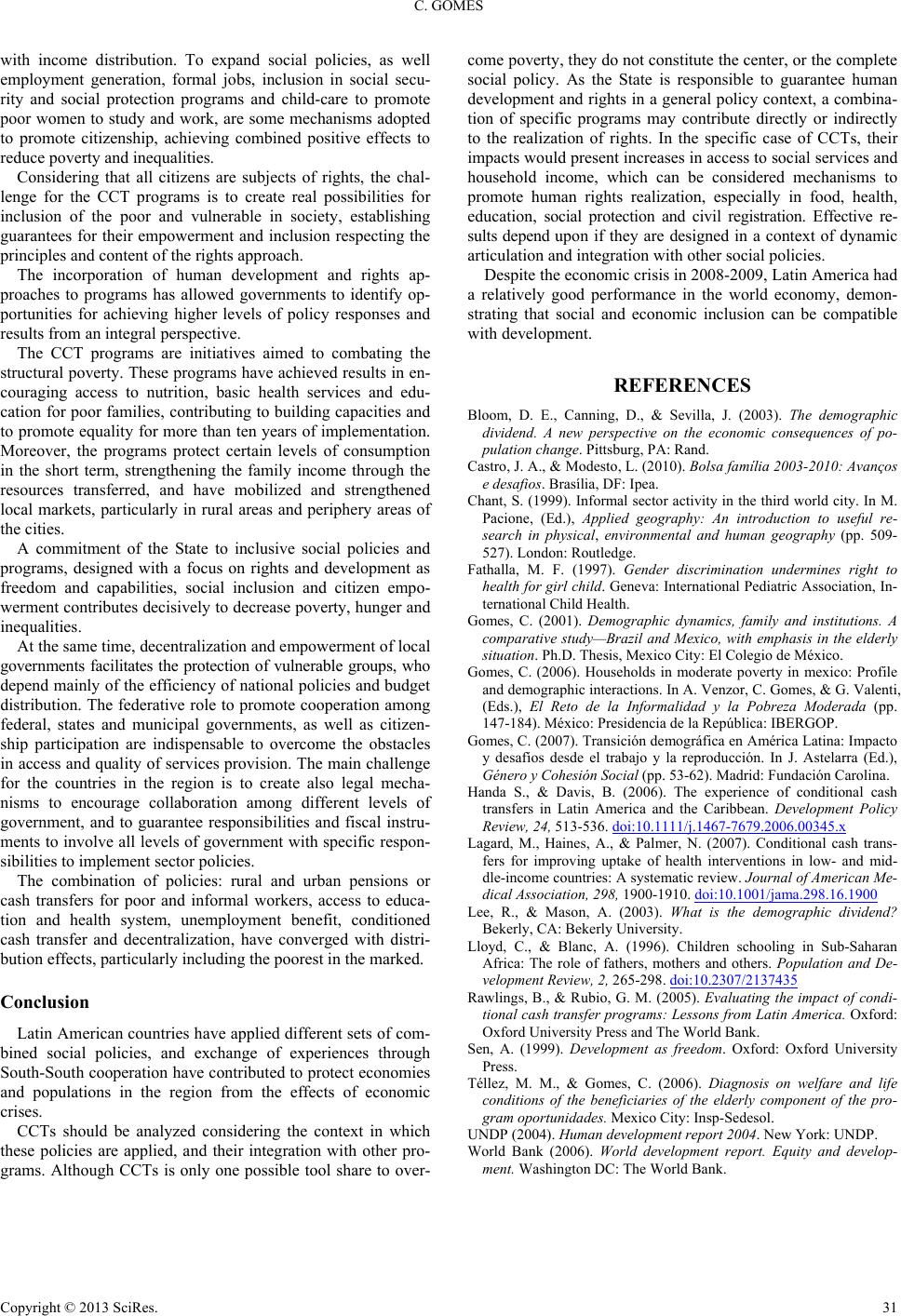 C. GOMES

with income distribution. To expand social policies, as well employment generation, formal jobs, inclusion in social security and social protection programs and child-care to promote poor women to study and work, are some mechanisms adopted to promote citizenship, achieving combined positive effects to reduce poverty and inequalities.

Considering that all citizens are subjects of rights, the challenge for the CCT programs is to create real possibilities for inclusion of the poor and vulnerable in society, establishing guarantees for their empowerment and inclusion respecting the principles and content of the rights approach.

The incorporation of human development and rights approaches to programs has allowed governments to identify opportunities for achieving higher levels of policy responses and results from an integral perspective.

The CCT programs are initiatives aimed to combating the structural poverty. These programs have achieved results in encouraging access to nutrition, basic health services and education for poor families, contributing to building capacities and to promote equality for more than ten years of implementation. Moreover, the programs protect certain levels of consumption in the short term, strengthening the family income through the resources transferred, and have mobilized and strengthened local markets, particularly in rural areas and periphery areas of the cities.

A commitment of the State to inclusive social policies and programs, designed with a focus on rights and development as freedom and capabilities, social inclusion and citizen empowerment contributes decisively to decrease poverty, hunger and inequalities.

At the same time, decentralization and empowerment of local governments facilitates the protection of vulnerable groups, who depend mainly of the efficiency of national policies and budget distribution. The federative role to promote cooperation among federal, states and municipal governments, as well as citizenship participation are indispensable to overcome the obstacles in access and quality of services provision. The main challenge for the countries in the region is to create also legal mechanisms to encourage collaboration among different levels of government, and to guarantee responsibilities and fiscal instruments to involve all levels of government with specific responsibilities to implement sector policies.

The combination of policies: rural and urban pensions or cash transfers for poor and informal workers, access to education and health system, unemployment benefit, conditioned cash transfer and decentralization, have converged with distribution effects, particularly including the poorest in the marked.

Conclusion

Latin American countries have applied different sets of combined social policies, and exchange of experiences through South-South cooperation have contributed to protect economies and populations in the region from the effects of economic crises.

CCTs should be analyzed considering the context in which these policies are applied, and their integration with other programs. Although CCTs is only one possible tool share to overcome poverty, they do not constitute the center, or the complete social policy. As the State is responsible to guarantee human development and rights in a general policy context, a combination of specific programs may contribute directly or indirectly to the realization of rights. In the specific case of CCTs, their impacts would present increases in access to social services and household income, which can be considered mechanisms to promote human rights realization, especially in food, health, education, social protection and civil registration. Effective results depend upon if they are designed in a context of dynamic articulation and integration with other social policies.

Despite the economic crisis in 2008-2009, Latin America had a relatively good performance in the world economy, demonstrating that social and economic inclusion can be compatible with development.

REFERENCES

Bloom, D. E., Canning, D., & Sevilla, J. (2003). The demographic dividend. A new perspective on the economic consequences of population change. Pittsburg, PA: Rand.

Castro, J. A., & Modesto, L. (2010). Bolsa família 2003-2010: Avanços e desafios. Brasília, DF: Ipea.

Chant, S. (1999). Informal sector activity in the third world city. In M. Pacione, (Ed.), Applied geography: An introduction to useful research in physical, environmental and human geography (pp. 509-527). London: Routledge.

Fathalla, M. F. (1997). Gender discrimination undermines right to health for girl child. Geneva: International Pediatric Association, International Child Health.

Gomes, C. (2001). Demographic dynamics, family and institutions. A comparative study—Brazil and Mexico, with emphasis in the elderly situation. Ph.D. Thesis, Mexico City: El Colegio de México.

Gomes, C. (2006). Households in moderate poverty in mexico: Profile and demographic interactions. In A. Venzor, C. Gomes, & G. Valenti, (Eds.), El Reto de la Informalidad y la Pobreza Moderada (pp. 147-184). México: Presidencia de la República: IBERGOP.

Gomes, C. (2007). Transición demográfica en América Latina: Impacto y desafíos desde el trabajo y la reproducción. In J. Astelarra (Ed.), Género y Cohesión Social (pp. 53-62). Madrid: Fundación Carolina.

Handa S., & Davis, B. (2006). The experience of conditional cash transfers in Latin America and the Caribbean. Development Policy Review, 24, 513-536. doi:10.1111/j.1467-7679.2006.00345.x

Lagard, M., Haines, A., & Palmer, N. (2007). Conditional cash transfers for improving uptake of health interventions in low- and middle-income countries: A systematic review. Journal of American Medical Association, 298, 1900-1910. doi:10.1001/jama.298.16.1900

Lee, R., & Mason, A. (2003). What is the demographic dividend? Bekerly, CA: Bekerly University.

Lloyd, C., & Blanc, A. (1996). Children schooling in Sub-Saharan Africa: The role of fathers, mothers and others. Population and Development Review, 2, 265-298. doi:10.2307/2137435

Rawlings, B., & Rubio, G. M. (2005). Evaluating the impact of conditional cash transfer programs: Lessons from Latin America. Oxford: Oxford University Press and The World Bank.

Sen, A. (1999). Development as freedom. Oxford: Oxford University Press.

Téllez, M. M., & Gomes, C. (2006). Diagnosis on welfare and life conditions of the beneficiaries of the elderly component of the program oportunidades. Mexico City: Insp-Sedesol.

UNDP (2004). Human development report 2004. New York: UNDP.

World Bank (2006). World development report. Equity and development. Washington DC: The World Bank.

Copyright © 2013 SciRes. 31